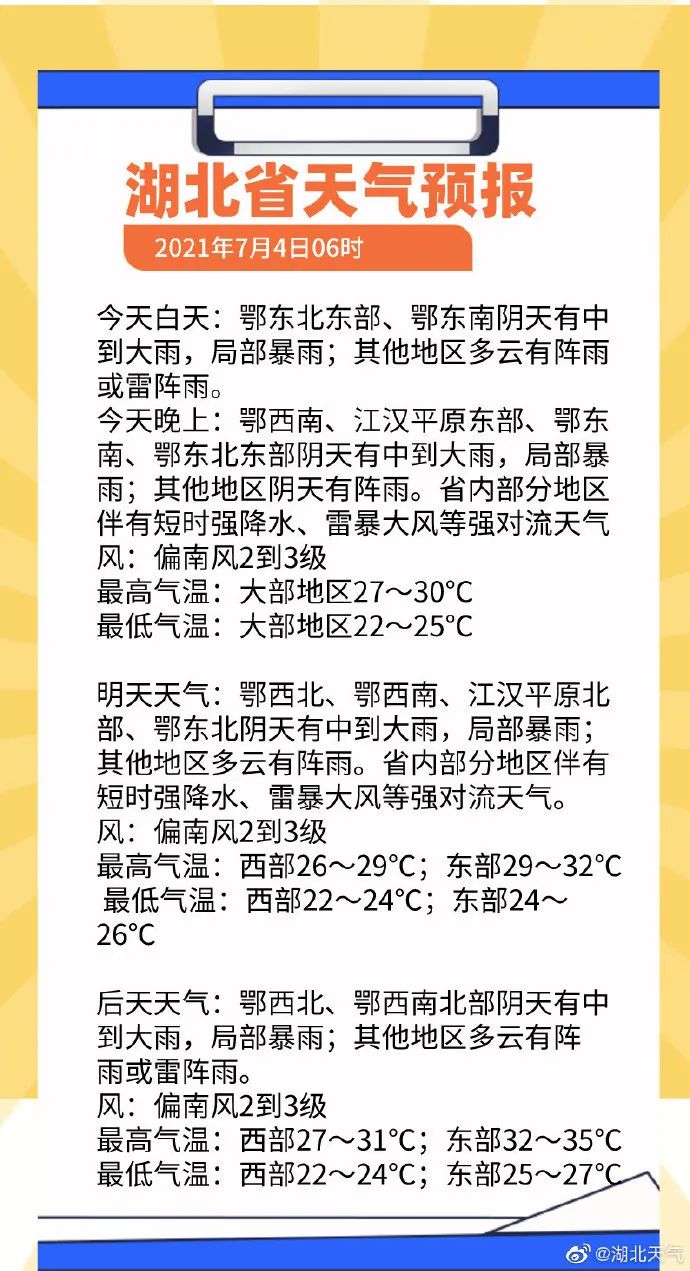 湖北省天气预报

2021年7月4日06时

今天白天：鄂东北东部、鄂东南阴天有中到大雨，局部暴雨；其他地区多云有阵雨或雷阵雨。
今天晚上：鄂西南、江汉平原东部、鄂东南、鄂东北东部阴天有中到大雨，局部暴雨；其他地区阴天有阵雨。省内部分地区伴有短时强降水、雷暴大风等强对流天气
风：偏南风2到3级
最高气温：大部地区27～30°C
最低气温：大部地区22～25°C

明天天气：鄂西北、鄂西南、江汉平原北部、鄂东北阴天有中到大雨，局部暴雨；其他地区多云有阵雨。省内部分地区伴有短时强降水、雷暴大风等强对流天气。
风：偏南风2到3级
最高气温：西部26～29°C；东部29～32°C
最低气温：西部22～24°C；东部24～26°C

后天天气：鄂西北、鄂西南北部阴天有中到大雨，局部暴雨；其他地区多云有阵雨或雷阵雨。
风：偏南风2到3级
最高气温：西部27～31°C；东部32～35°C
最低气温：西部22～24°C；东部25～27°C

@湖北天气